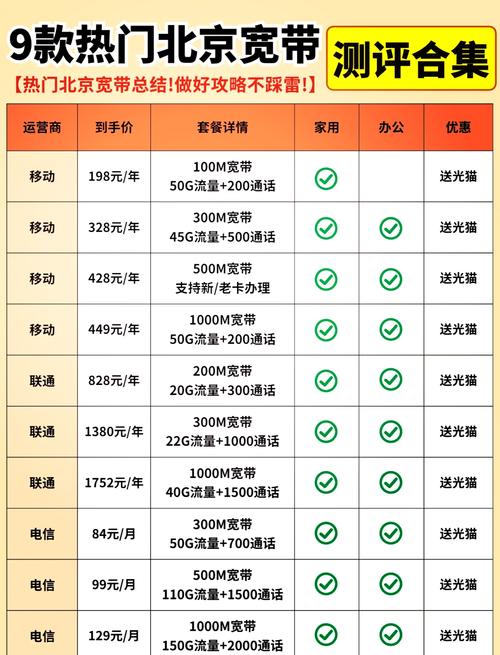 9款热门北京宽带 测评合集

【热门北京宽带总结!做好攻略不踩雷!】

| 运营商 | 到手价 | 套餐详情 | 家用 | 办公 | 优惠 |
|---|---|---|---|---|---|
| 移动 | 198元/年 | 100M宽带 50G流量+200通话 | ✓ |  | 送光猫 |
| 移动 | 328元/年 | 300M宽带 45G流量+500通话 | ✓ | ✓ | 送光猫 |
| 移动 | 428元/年 | 500M宽带 支持新/老卡办理 | ✓ | ✓ | 送光猫 |
| 移动 | 449元/年 | 1000M宽带 50G流量+200通话 | ✓ | ✓ | 送光猫 |
| 联通 | 828元/年 | 200M宽带 20G流量+300通话 | ✓ | ✓ | 送光猫 |
| 联通 | 1380元/年 | 300M宽带 22G流量+1000通话 | ✓ | ✓ | 送光猫 |
| 联通 | 1752元/年 | 1000M宽带 40G流量+1500通话 | ✓ | ✓ | 送光猫 |
| 电信 | 84元/月 | 300M宽带 50G流量+700通话 | ✓ | ✓ | 送光猫 |
| 电信 | 99元/月 | 500M宽带 110G流量+1500通话 | ✓ | ✓ | 送光猫 |
| 电信 | 129元/月 | 1000M宽带 150G流量+2000通话 | ✓ | ✓ | 送光猫 |